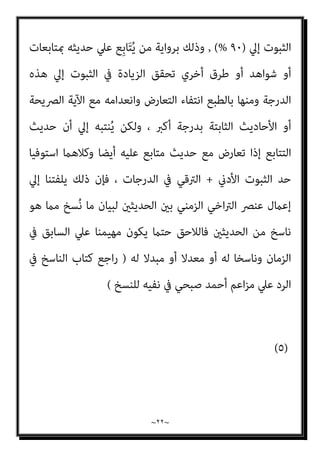 الثبوت إلي (٩٠ %) , وذلك برواية من يُتَابع علي حديثه بمتابعات أو شواهد أو طرق أخري تحقق الزيادة في الثبوت إلي هذه الدرجة ومنها بالطبع انتفاء التعارض وانعدامه مع الآية الصريحة أو الأحاديث الثابتة بدرجة أكبر ، ولكن يُنتبه إلي أن حديث التتابع إذا تعارض مع حديث متابع عليه أيضا وكلاهما استوفيا حد الثبوت الأدني + الترقي في الدرجات ، فإن ذلك يلفتنا إلي إعمال عنصر التراخي الزمني بين الحديثين لبيان ما نُسخ مما هو ناسخ من الحديثين فاللاحق حتما يكون مهيمنا علي السابق في الزمان وناسخا له أو معدلا أو مبدلا له ( راجع كتاب الناسخ في الرد علي مزاعم أحمد صبحي في نفيه للنسخ )

(٥)

~٢٢~